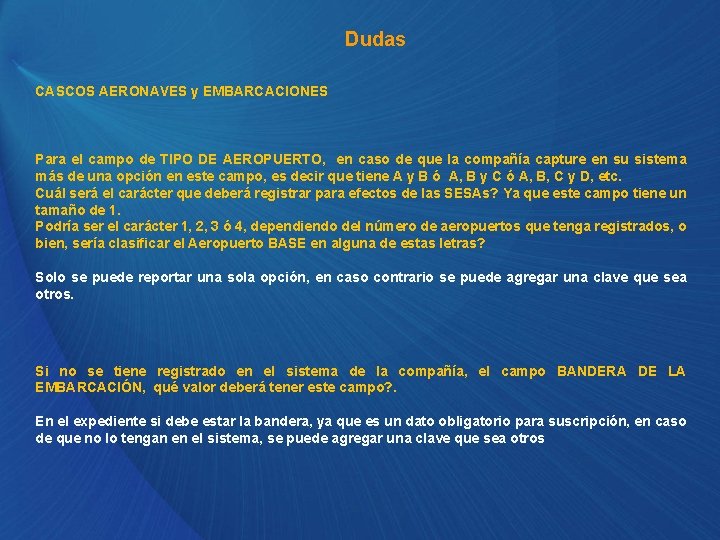 Dudas

CASCOS AERONAVES y EMBARCACIONES

Para el campo de TIPO DE AEROPUERTO, en caso de que la compañía capture en su sistema más de una opción en este campo, es decir que tiene A y B ó A, B y C ó A, B, C y D, etc.
Cuál será el carácter que deberá registrar para efectos de las SESAs? Ya que este campo tiene un tamaño de 1.
Podría ser el carácter 1, 2, 3 ó 4, dependiendo del número de aeropuertos que tenga registrados, o bien, sería clasificar el Aeropuerto BASE en alguna de estas letras?

Solo se puede reportar una sola opción, en caso contrario se puede agregar una clave que sea otros.

Si no se tiene registrado en el sistema de la compañía, el campo BANDERA DE LA EMBARCACIÓN, qué valor deberá tener este campo?.

En el expediente si debe estar la bandera, ya que es un dato obligatorio para suscripción, en caso de que no lo tengan en el sistema, se puede agregar una clave que sea otros